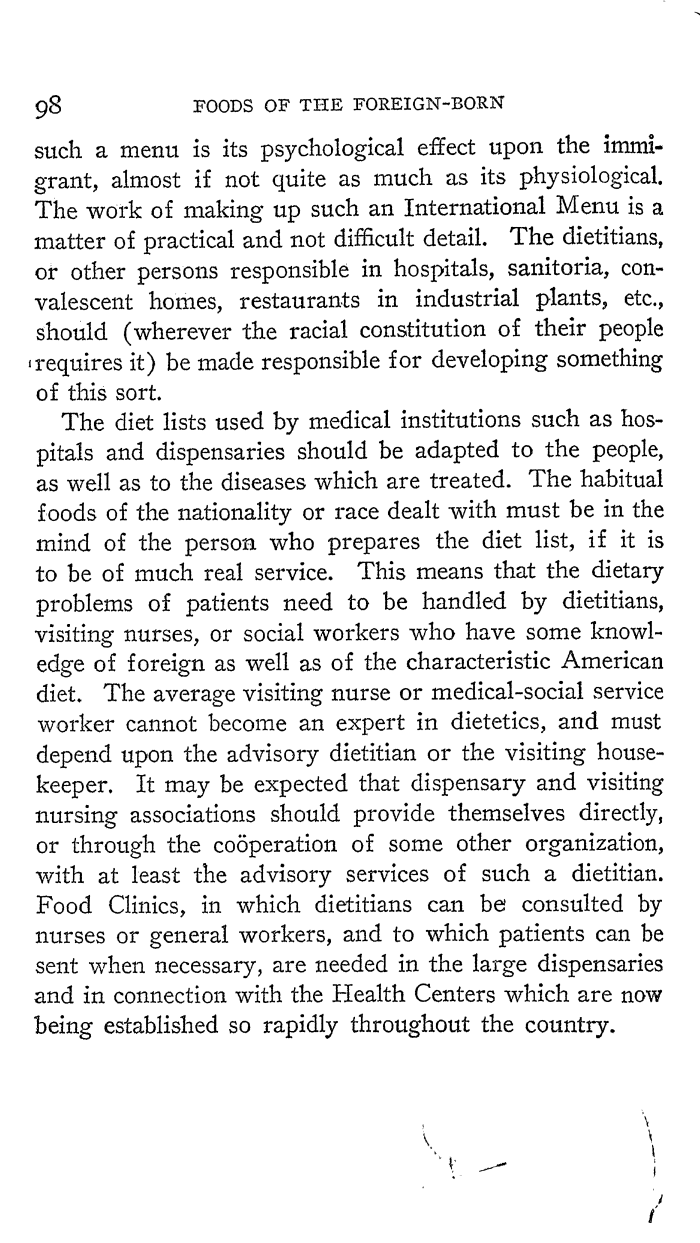 98 FOODS OF THE FOREIGN-BORN

such a menu is its psychological effect upon the immigrant, almost if not quite as much as its physiological. The work of making up such an International Menu is a matter of practical and not difficult detail. The dietitians, or other persons responsible in hospitals, sanitoria, convalescent homes, restaurants in industrial plants, etc., should (wherever the racial constitution of their people requires it) be made responsible for developing something of this sort.

The diet lists used by medical institutions such as hospitals and dispensaries should be adapted to the people, as well as to the diseases which are treated. The habitual foods of the nationality or race dealt with must be in the mind of the person who prepares the diet list, if it is to be of much real service. This means that the dietary problems of patients need to be handled by dietitians, visiting nurses, or social workers who have some knowledge of foreign as well as of the characteristic American diet. The average visiting nurse or medical-social service worker cannot become an expert in dietetics, and must depend upon the advisory dietitian or the visiting housekeeper. It may be expected that dispensary and visiting nursing associations should provide themselves directly, or through the coöperation of some other organization, with at least the advisory services of such a dietitian. Food Clinics, in which dietitians can be consulted by nurses or general workers, and to which patients can be sent when necessary, are needed in the large dispensaries and in connection with the Health Centers which are now being established so rapidly throughout the country.